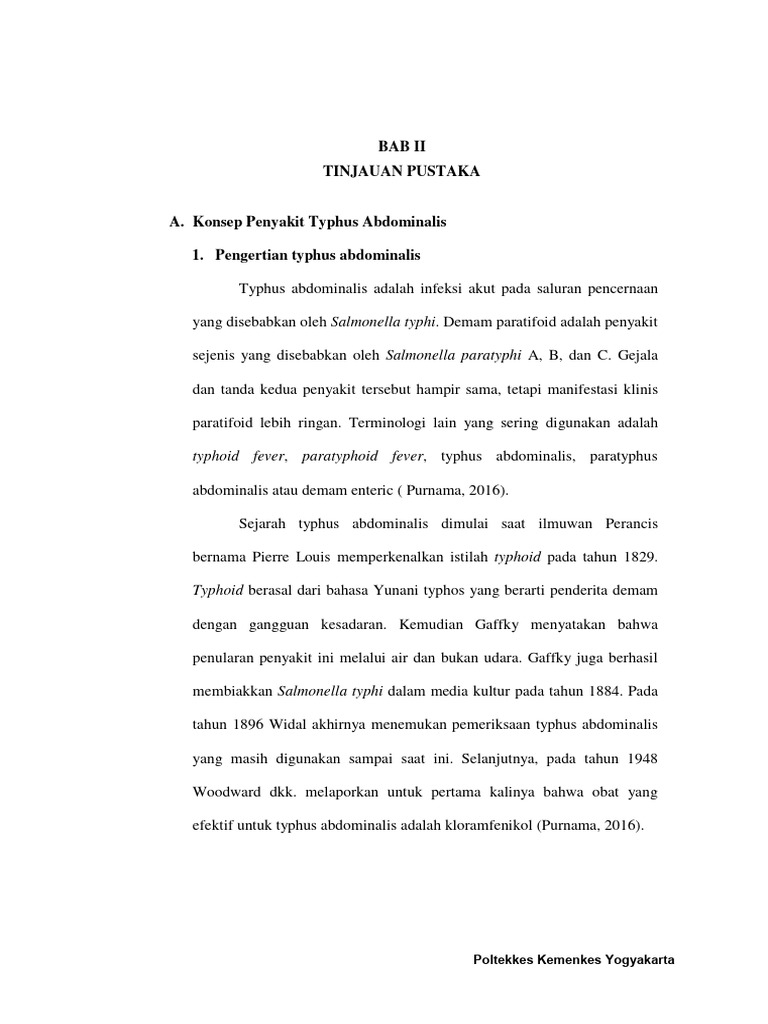 BAB II
TINJAUAN PUSTAKA

A. Konsep Penyakit Typhus Abdominalis

1. Pengertian typhus abdominalis

Typhus abdominalis adalah infeksi akut pada saluran pencernaan yang disebabkan oleh Salmonella typhi. Demam paratifoid adalah penyakit sejenis yang disebabkan oleh Salmonella paratyphi A, B, dan C. Gejala dan tanda kedua penyakit tersebut hampir sama, tetapi manifestasi klinis paratifoid lebih ringan. Terminologi lain yang sering digunakan adalah typhoid fever, paratyphoid fever, typhus abdominalis, paratyphus abdominalis atau demam enteric ( Purnama, 2016).

Sejarah typhus abdominalis dimulai saat ilmuwan Perancis bernama Pierre Louis memperkenalkan istilah typhoid pada tahun 1829. Typhoid berasal dari bahasa Yunani typhos yang berarti penderita demam dengan gangguan kesadaran. Kemudian Gaffky menyatakan bahwa penularan penyakit ini melalui air dan bukan udara. Gaffky juga berhasil membiakkan Salmonella typhi dalam media kultur pada tahun 1884. Pada tahun 1896 Widal akhirnya menemukan pemeriksaan typhus abdominalis yang masih digunakan sampai saat ini. Selanjutnya, pada tahun 1948 Woodward dkk. melaporkan untuk pertama kalinya bahwa obat yang efektif untuk typhus abdominalis adalah kloramfenikol (Purnama, 2016).

Poltekkes Kemenkes Yogyakarta